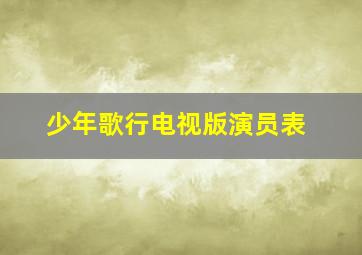 少年歌行电视版演员表